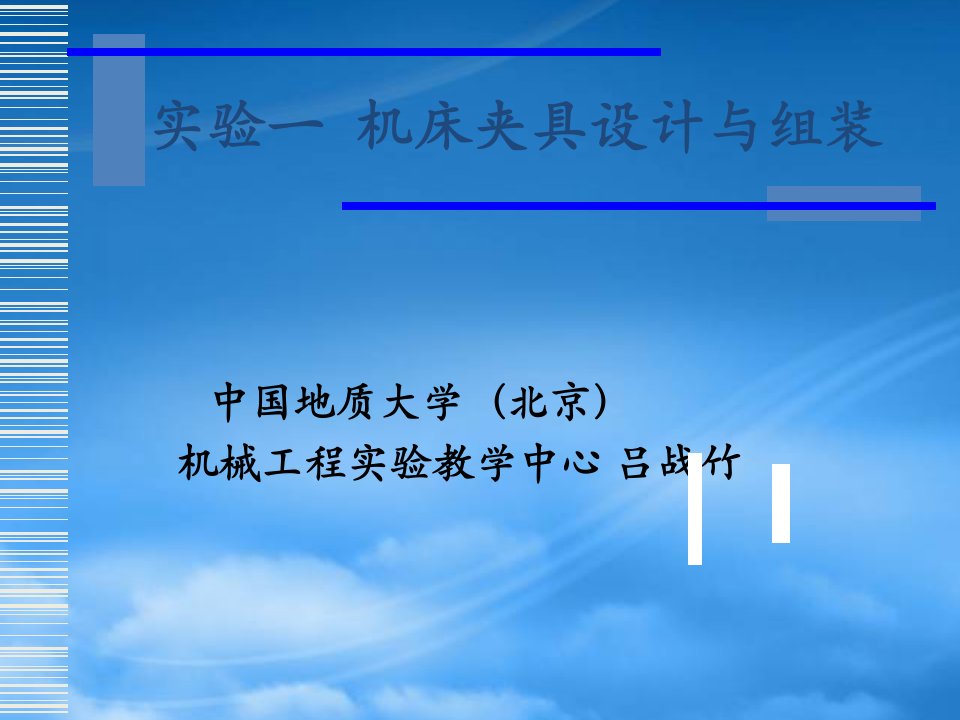 实验一 机床夹具设计与组装

中国地质大学（北京）
机械工程实验教学中心 吕战竹